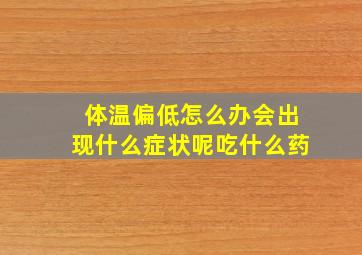 体温偏低怎么办会出现什么症状呢吃什么药